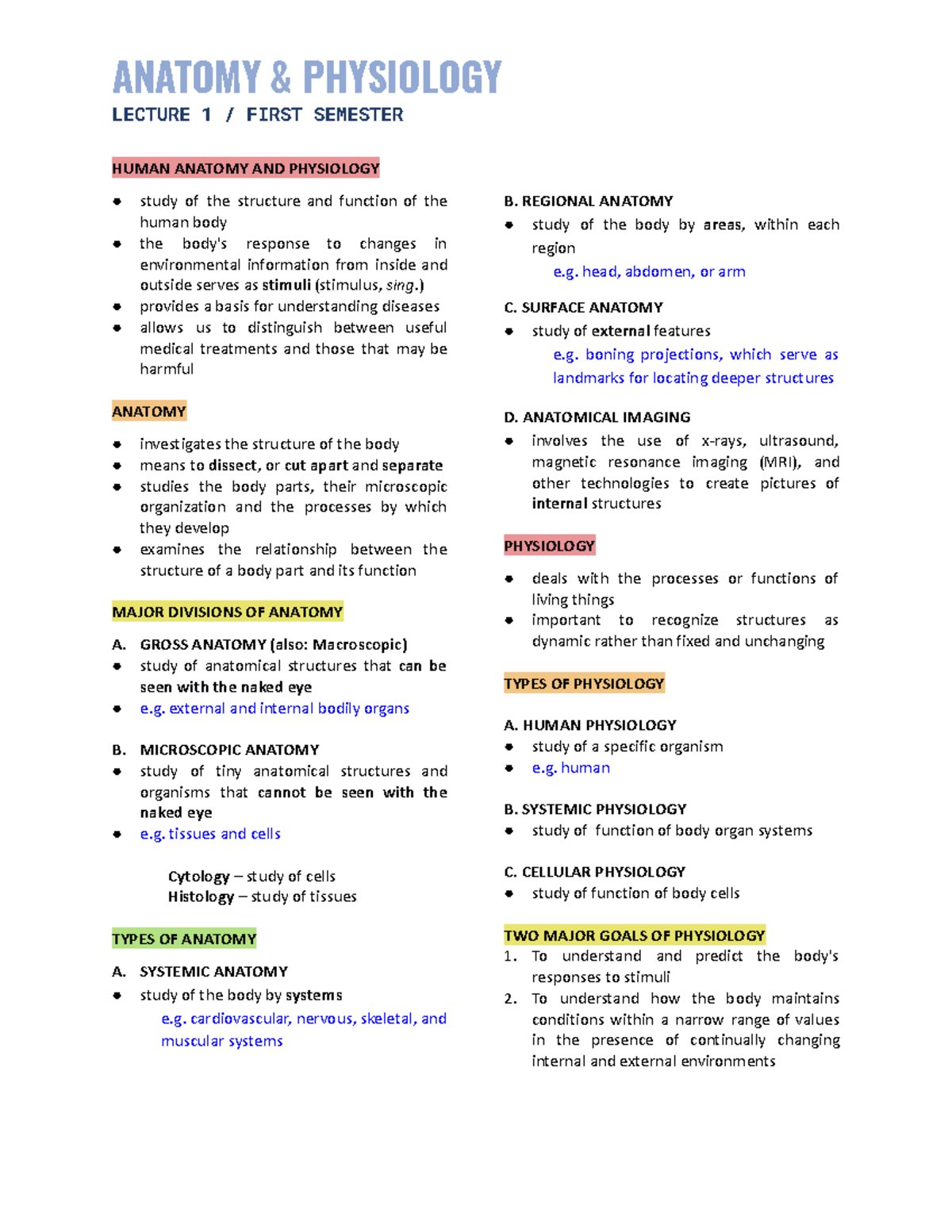 ANATOMY & PHYSIOLOGY

LECTURE 1 / FIRST SEMESTER

HUMAN ANATOMY AND PHYSIOLOGY

- study of the structure and function of the human body
- the body's response to changes in environmental information from inside and outside serves as stimuli (stimulus, sing.)
- provides a basis for understanding diseases
- allows us to distinguish between useful medical treatments and those that may be harmful

ANATOMY

- investigates the structure of the body
- means to dissect, or cut apart and separate
- studies the body parts, their microscopic organization and the processes by which they develop
- examines the relationship between the structure of a body part and its function

MAJOR DIVISIONS OF ANATOMY

A. GROSS ANATOMY (also: Macroscopic)
- study of anatomical structures that can be seen with the naked eye
- e.g. external and internal bodily organs

B. MICROSCOPIC ANATOMY
- study of tiny anatomical structures and organisms that cannot be seen with the naked eye
- e.g. tissues and cells

Cytology – study of cells
Histology – study of tissues

TYPES OF ANATOMY

A. SYSTEMIC ANATOMY
- study of the body by systems
e.g. cardiovascular, nervous, skeletal, and muscular systems

B. REGIONAL ANATOMY
- study of the body by areas, within each region
e.g. head, abdomen, or arm

C. SURFACE ANATOMY
- study of external features
e.g. boning projections, which serve as landmarks for locating deeper structures

D. ANATOMICAL IMAGING
- involves the use of x-rays, ultrasound, magnetic resonance imaging (MRI), and other technologies to create pictures of internal structures

PHYSIOLOGY

- deals with the processes or functions of living things
- important to recognize structures as dynamic rather than fixed and unchanging

TYPES OF PHYSIOLOGY

A. HUMAN PHYSIOLOGY
- study of a specific organism
- e.g. human

B. SYSTEMIC PHYSIOLOGY
- study of function of body organ systems

C. CELLULAR PHYSIOLOGY
- study of function of body cells

TWO MAJOR GOALS OF PHYSIOLOGY
1. To understand and predict the body's responses to stimuli
2. To understand how the body maintains conditions within a narrow range of values in the presence of continually changing internal and external environments